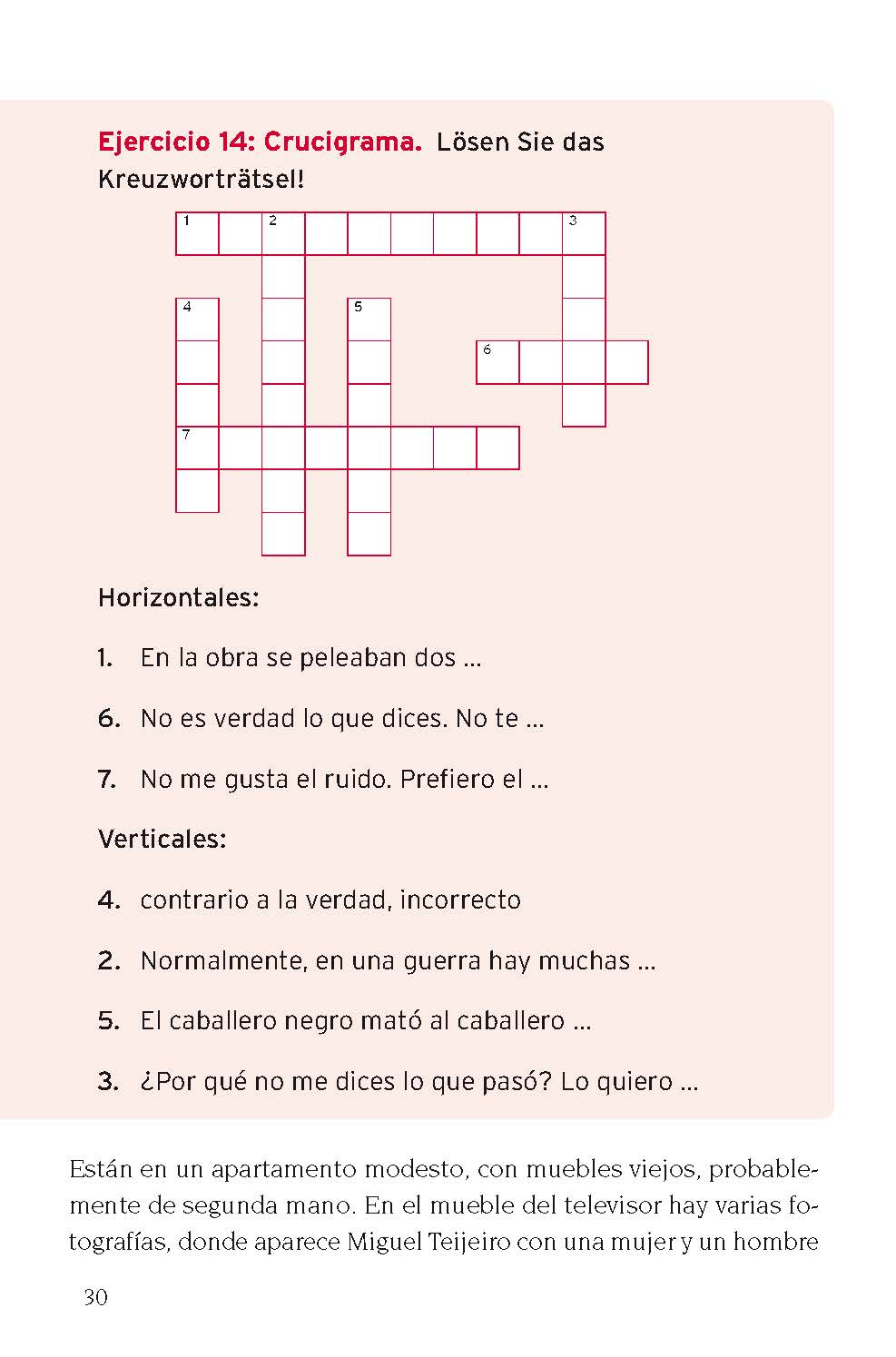 Ejercicio 14: Crucigrama. Lösen Sie das Kreuzworträtsel!

1 2 3 4 5 6 7

Horizontales:

1. En la obra se peleaban dos ...

6. No es verdad lo que dices. No te ...

7. No me gusta el ruido. Prefiero el ...

Verticales:

4. contrario a la verdad, incorrecto

2. Normalmente, en una guerra hay muchas ...

5. El caballero negro mató al caballero ...

3. ¿Por qué no me dices lo que pasó? Lo quiero ...

Están en un apartamento modesto, con muebles viejos, probablemente de segunda mano. En el mueble del televisor hay varias fotografías, donde aparece Miguel Teijeiro con una mujer y un hombre

30